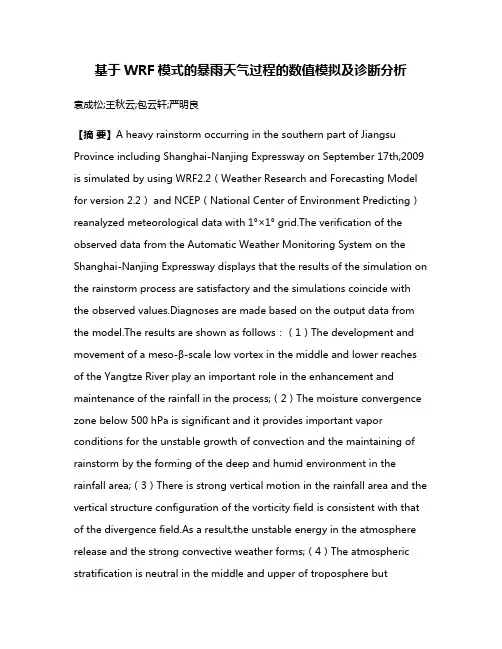 基于 WRF 模式的暴雨天气过程的数值模拟及诊断分析

袁成松;王秋云;包云轩;严明良

【摘 要】A heavy rainstorm occurring in the southern part of Jiangsu Province including Shanghai-Nanjing Expressway on September 17th,2009 is simulated by using WRF2.2（Weather Research and Forecasting Model for version 2.2） and NCEP（National Center of Environment Predicting） reanalyzed meteorological data with 1°×1° grid.The verification of the observed data from the Automatic Weather Monitoring System on the Shanghai-Nanjing Expressway displays that the results of the simulation on the rainstorm process are satisfactory and the simulations coincide with the observed values.Diagnoses are made based on the output data from the model.The results are shown as follows：（1）The development and movement of a meso-β-scale low vortex in the middle and lower reaches of the Yangtze River play an important role in the enhancement and maintenance of the rainfall in the process;（2）The moisture convergence zone below 500 hPa is significant and it provides important vapor conditions for the unstable growth of convection and the maintaining of rainstorm by the forming of the deep and humid environment in the rainfall area;（3）There is strong vertical motion in the rainfall area and the vertical structure configuration of the vorticity field is consistent with that of the divergence field.As a result,the unstable energy in the atmosphere release and the strong convective weather forms;（4）The atmospheric stratification is neutral in the middle and upper of troposphere but